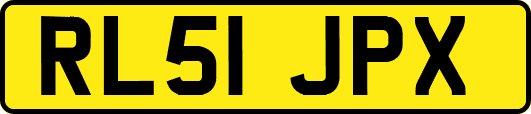 RL51 JPX